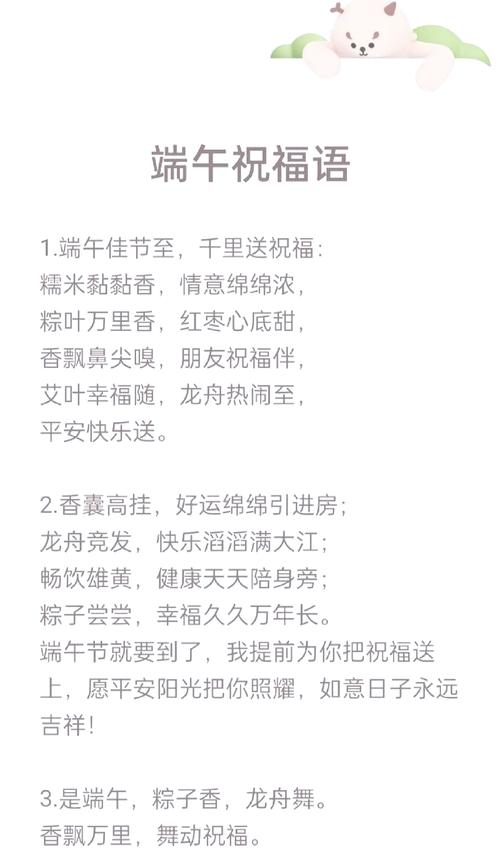 端午祝福语

1.端午佳节至，千里送祝福：
糯米黏黏香，情意绵绵浓，
粽叶万里香，红枣心底甜，
香飘鼻尖嗅，朋友祝福伴，
艾叶幸福随，龙舟热闹至，
平安快乐送。

2.香囊高挂，好运绵绵引进房；
龙舟竞发，快乐滔滔满大江；
畅饮雄黄，健康天天陪身旁；
粽子尝尝，幸福久久万年长。
端午节就要到了，我提前为你把祝福送上，愿平安阳光把你照耀，如意日子永远吉祥！

3.是端午，粽子香，龙舟舞。
香飘万里，舞动祝福。